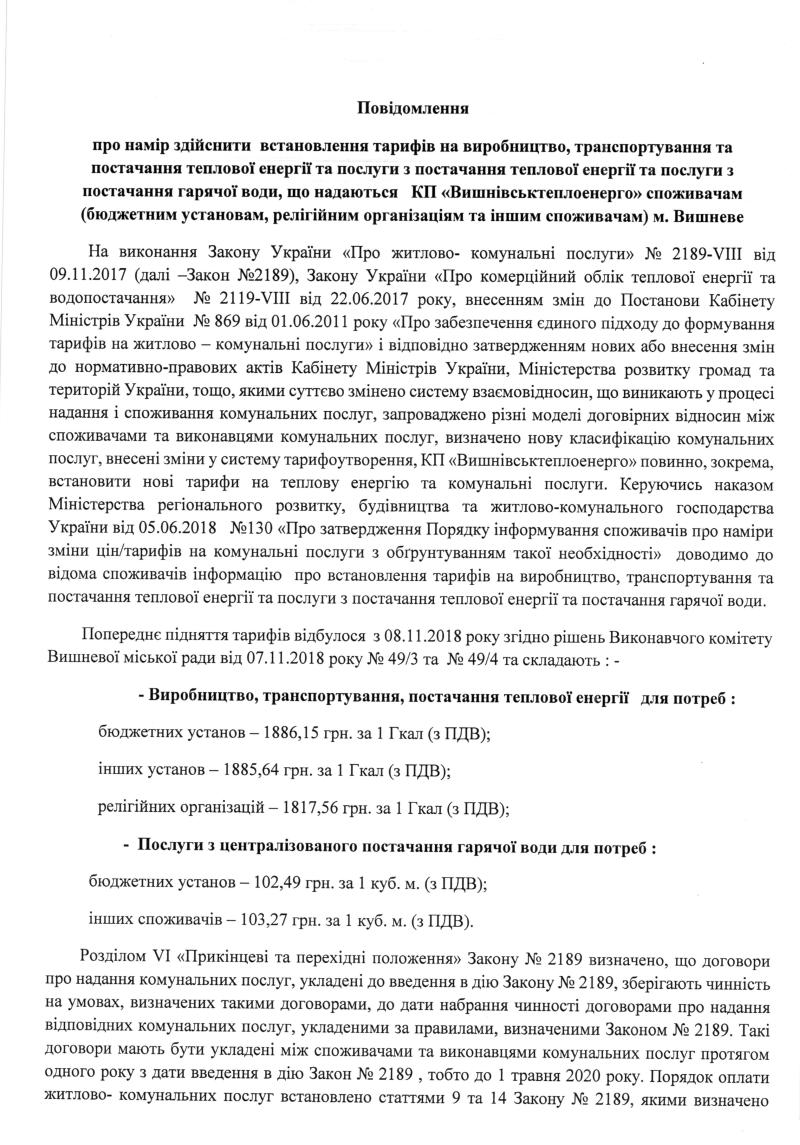 Повідомлення

про намір здійснити встановлення тарифів на виробництво, транспортування та постачання теплової енергії та послуги з постачання теплової енергії та послуги з постачання гарячої води, що надаються КП «Вишнівськтеплоенерго» споживачам (бюджетним установам, релігійним організаціям та іншим споживачам) м. Вишневе

На виконання Закону України «Про житлово- комунальні послуги» № 2189-VIII від 09.11.2017 (далі –Закон №2189), Закону України «Про комерційний облік теплової енергії та водопостачання» № 2119-VIII від 22.06.2017 року, внесенням змін до Постанови Кабінету Міністрів України № 869 від 01.06.2011 року «Про забезпечення єдиного підходу до формування тарифів на житлово – комунальні послуги» і відповідно затвердженням нових або внесення змін до нормативно-правових актів Кабінету Міністрів України, Міністерства розвитку громад та територій України, тощо, якими суттєво змінено систему взаємовідносин, що виникають у процесі надання і споживання комунальних послуг, запроваджено різні моделі договірних відносин між споживачами та виконавцями комунальних послуг, визначено нову класифікацію комунальних послуг, внесені зміни у систему тарифоутворення, КП «Вишнівськтеплоенерго» повинно, зокрема, встановити нові тарифи на теплову енергію та комунальні послуги. Керуючись наказом Міністерства регіонального розвитку, будівництва та житлово-комунального господарства України від 05.06.2018 №130 «Про затвердження Порядку інформування споживачів про наміри зміни цін/тарифів на комунальні послуги з обґрунтуванням такої необхідності» доводимо до відома споживачів інформацію про встановлення тарифів на виробництво, транспортування та постачання теплової енергії та послуги з постачання теплової енергії та постачання гарячої води.

Попереднє підняття тарифів відбулося з 08.11.2018 року згідно рішень Виконавчого комітету Вишневої міської ради від 07.11.2018 року № 49/3 та № 49/4 та складають : -

- Виробництво, транспортування, постачання теплової енергії для потреб :

бюджетних установ – 1886,15 грн. за 1 Гкал (з ПДВ);

інших установ – 1885,64 грн. за 1 Гкал (з ПДВ);

релігійних організацій – 1817,56 грн. за 1 Гкал (з ПДВ);

- Послуги з централізованого постачання гарячої води для потреб :

бюджетних установ – 102,49 грн. за 1 куб. м. (з ПДВ);

інших споживачів – 103,27 грн. за 1 куб. м. (з ПДВ).

Розділом VI «Прикінцеві та перехідні положення» Закону № 2189 визначено, що договори про надання комунальних послуг, укладені до введення в дію Закону № 2189, зберігають чинність на умовах, визначених такими договорами, до дати набрання чинності договорами про надання відповідних комунальних послуг, укладеними за правилами, визначеними Законом № 2189. Такі договори мають бути укладені між споживачами та виконавцями комунальних послуг протягом одного року з дати введення в дію Закон № 2189 , тобто до 1 травня 2020 року. Порядок оплати житлово- комунальних послуг встановлено статтями 9 та 14 Закону № 2189, якими визначено